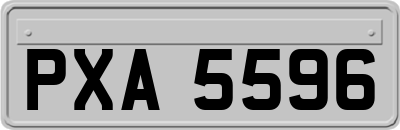 PXA 5596